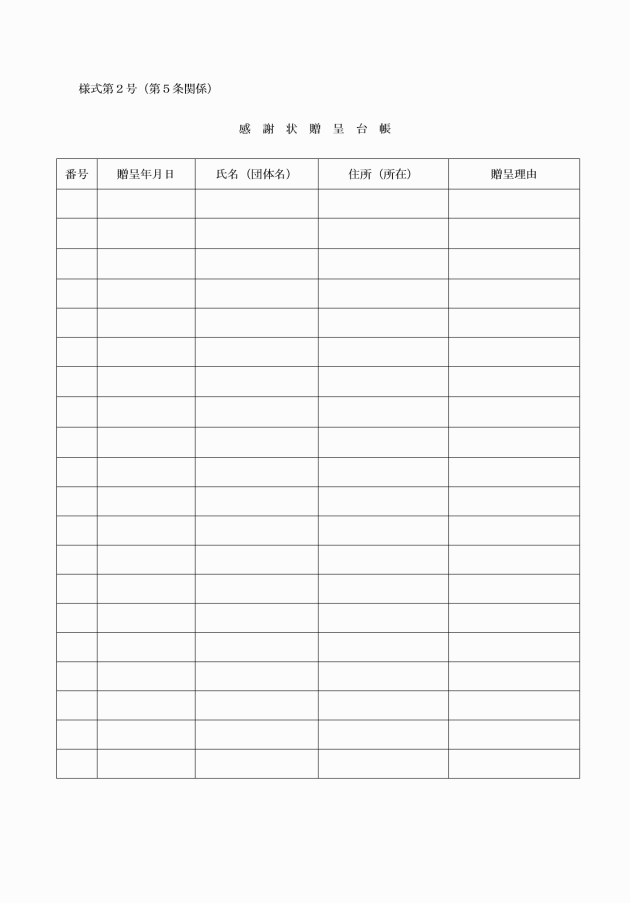 様式第２号（第５条関係）

感 謝 状 贈 呈 台 帳

| 番号 | 贈呈年月日 | 氏名（団体名） | 住所（所在） | 贈呈理由 |
|---|---|---|---|---|
| | | | | |
| | | | | |
| | | | | |
| | | | | |
| | | | | |
| | | | | |
| | | | | |
| | | | | |
| | | | | |
| | | | | |
| | | | | |
| | | | | |
| | | | | |
| | | | | |
| | | | | |
| | | | | |
| | | | | |
| | | | | |
| | | | | |
| | | | | |